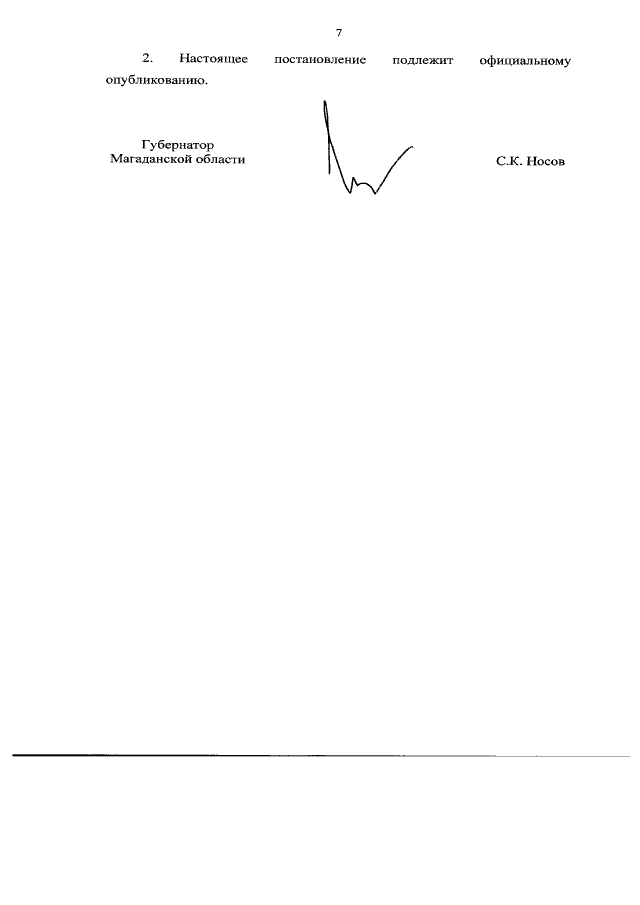 7

2. Настоящее постановление подлежит официальному опубликованию.

Губернатор
Магаданской области

С.К. Носов